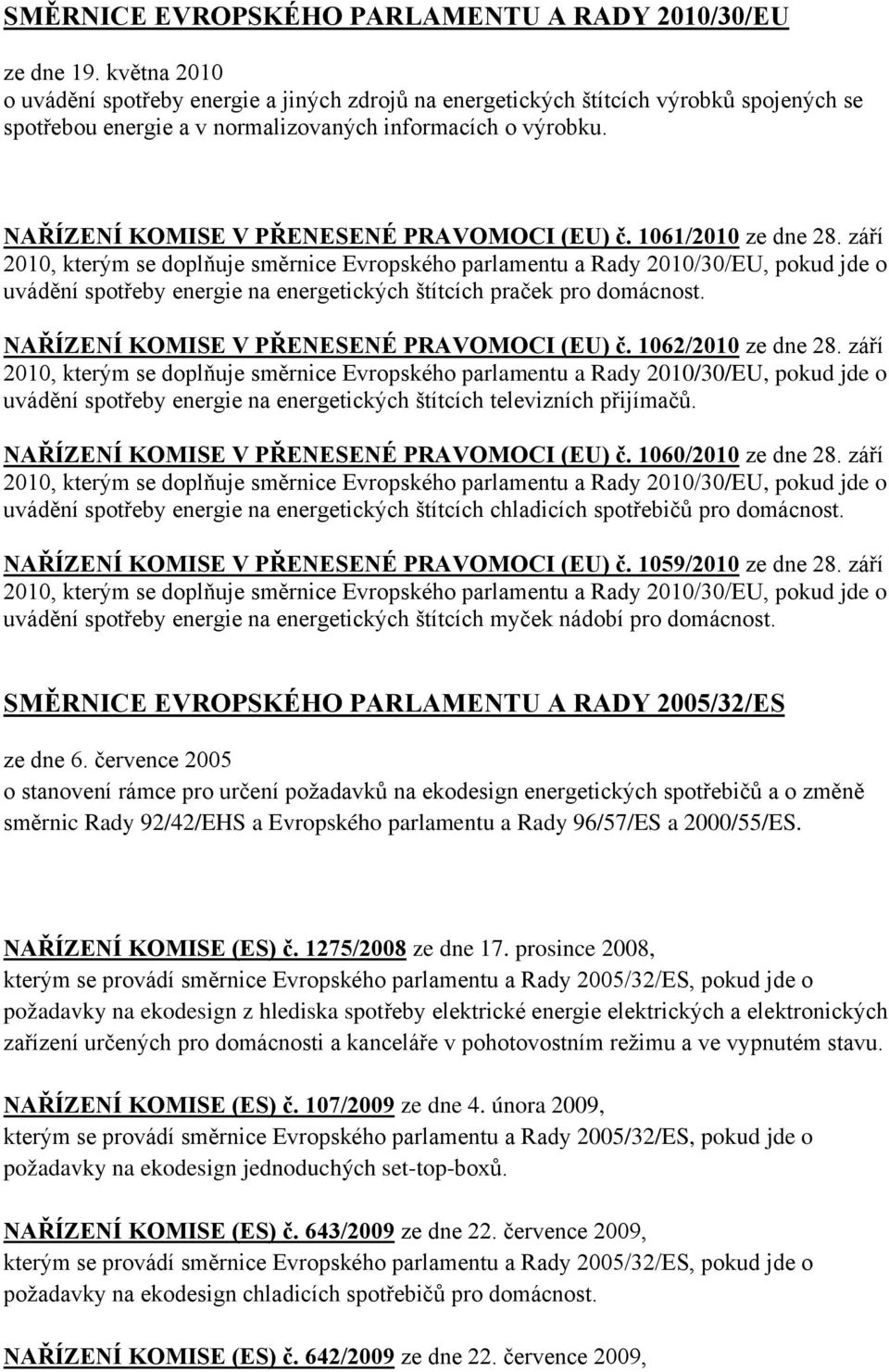 SMĚRNICE EVROPSKÉHO PARLAMENTU A RADY 2010/30/EU

ze dne 19. května 2010
o uvádění spotřeby energie a jiných zdrojů na energetických štítcích výrobků spojených se spotřebou energie a v normalizovaných informacích o výrobku.

NAŘÍZENÍ KOMISE V PŘENESENÉ PRAVOMOCI (EU) č. 1061/2010 ze dne 28. září 2010, kterým se doplňuje směrnice Evropského parlamentu a Rady 2010/30/EU, pokud jde o uvádění spotřeby energie na energetických štítcích praček pro domácnost.

NAŘÍZENÍ KOMISE V PŘENESENÉ PRAVOMOCI (EU) č. 1062/2010 ze dne 28. září 2010, kterým se doplňuje směrnice Evropského parlamentu a Rady 2010/30/EU, pokud jde o uvádění spotřeby energie na energetických štítcích televizních přijímačů.

NAŘÍZENÍ KOMISE V PŘENESENÉ PRAVOMOCI (EU) č. 1060/2010 ze dne 28. září 2010, kterým se doplňuje směrnice Evropského parlamentu a Rady 2010/30/EU, pokud jde o uvádění spotřeby energie na energetických štítcích chladicích spotřebičů pro domácnost.

NAŘÍZENÍ KOMISE V PŘENESENÉ PRAVOMOCI (EU) č. 1059/2010 ze dne 28. září 2010, kterým se doplňuje směrnice Evropského parlamentu a Rady 2010/30/EU, pokud jde o uvádění spotřeby energie na energetických štítcích myček nádobí pro domácnost.

SMĚRNICE EVROPSKÉHO PARLAMENTU A RADY 2005/32/ES

ze dne 6. července 2005
o stanovení rámce pro určení požadavků na ekodesign energetických spotřebičů a o změně směrnic Rady 92/42/EHS a Evropského parlamentu a Rady 96/57/ES a 2000/55/ES.

NAŘÍZENÍ KOMISE (ES) č. 1275/2008 ze dne 17. prosince 2008,
kterým se provádí směrnice Evropského parlamentu a Rady 2005/32/ES, pokud jde o požadavky na ekodesign z hlediska spotřeby elektrické energie elektrických a elektronických zařízení určených pro domácnosti a kanceláře v pohotovostním režimu a ve vypnutém stavu.

NAŘÍZENÍ KOMISE (ES) č. 107/2009 ze dne 4. února 2009,
kterým se provádí směrnice Evropského parlamentu a Rady 2005/32/ES, pokud jde o požadavky na ekodesign jednoduchých set-top-boxů.

NAŘÍZENÍ KOMISE (ES) č. 643/2009 ze dne 22. července 2009,
kterým se provádí směrnice Evropského parlamentu a Rady 2005/32/ES, pokud jde o požadavky na ekodesign chladicích spotřebičů pro domácnost.

NAŘÍZENÍ KOMISE (ES) č. 642/2009 ze dne 22. července 2009,